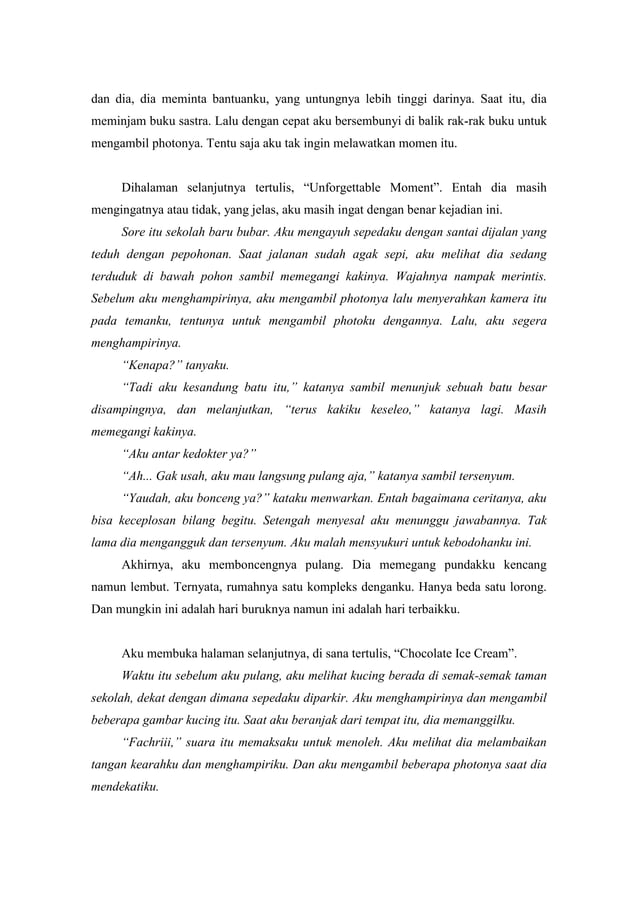 dan dia, dia meminta bantuanku, yang untungnya lebih tinggi darinya. Saat itu, dia meminjam buku sastra. Lalu dengan cepat aku bersembunyi di balik rak-rak buku untuk mengambil photonya. Tentu saja aku tak ingin melawatkan momen itu.

Dihalaman selanjutnya tertulis, “Unforgettable Moment”. Entah dia masih mengingatnya atau tidak, yang jelas, aku masih ingat dengan benar kejadian ini.

Sore itu sekolah baru bubar. Aku mengayuh sepedaku dengan santai dijalan yang teduh dengan pepohonan. Saat jalanan sudah agak sepi, aku melihat dia sedang terduduk di bawah pohon sambil memegangi kakinya. Wajahnya nampak merintis. Sebelum aku menghampirinya, aku mengambil photonya lalu menyerahkan kamera itu pada temanku, tentunya untuk mengambil photoku dengannya. Lalu, aku segera menghampirinya.

“Kenapa?” tanyaku.

“Tadi aku kesandung batu itu,” katanya sambil menunjuk sebuah batu besar disampingnya, dan melanjutkan, “terus kakiku keseleo,” katanya lagi. Masih memegangi kakinya.

“Aku antar kedokter ya?”

“Ah... Gak usah, aku mau langsung pulang aja,” katanya sambil tersenyum.

“Yaudah, aku bonceng ya?” kataku menwarkan. Entah bagaimana ceritanya, aku bisa keceplosan bilang begitu. Setengah menyesal aku menunggu jawabannya. Tak lama dia mengangguk dan tersenyum. Aku malah mensyukuri untuk kebodohanku ini.

Akhirnya, aku memboncengnya pulang. Dia memegang pundakku kencang namun lembut. Ternyata, rumahnya satu kompleks denganku. Hanya beda satu lorong. Dan mungkin ini adalah hari buruknya namun ini adalah hari terbaikku.

Aku membuka halaman selanjutnya, di sana tertulis, “Chocolate Ice Cream”.

Waktu itu sebelum aku pulang, aku melihat kucing berada di semak-semak taman sekolah, dekat dengan dimana sepedaku diparkir. Aku menghampirinya dan mengambil beberapa gambar kucing itu. Saat aku beranjak dari tempat itu, dia memanggilku.

“Fachriii,” suara itu memaksaku untuk menoleh. Aku melihat dia melambaikan tangan kearahku dan menghampiriku. Dan aku mengambil beberapa photonya saat dia mendekatiku.